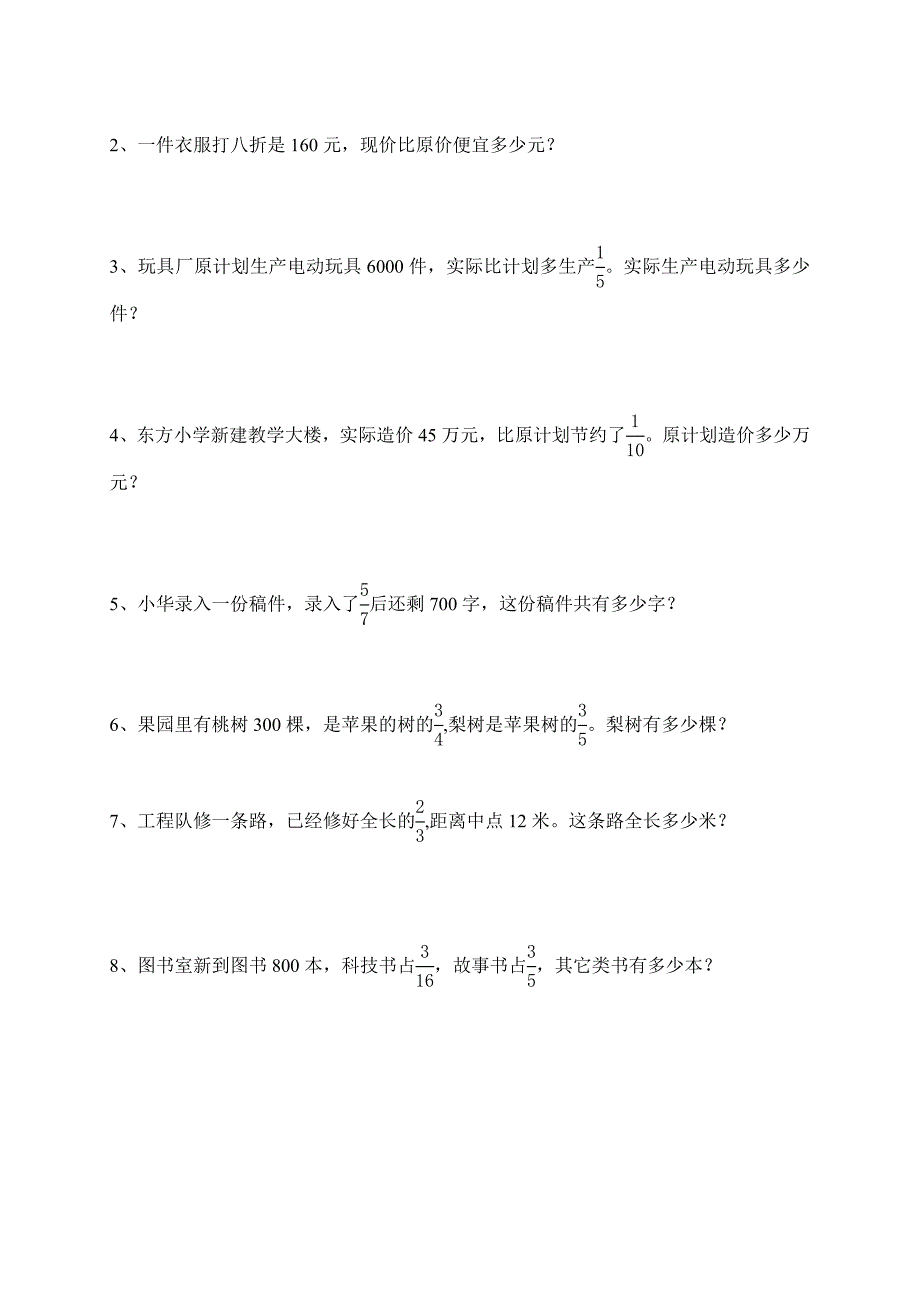 2、一件衣服打八折是 160 元，现价比原价便宜多少元？

3、玩具厂原计划生产电动玩具 6000 件，实际比计划多生产$\frac{1}{5}$。实际生产电动玩具多少件？

4、东方小学新建教学大楼，实际造价 45 万元，比原计划节约了$\frac{1}{10}$。原计划造价多少万元？

5、小华录入一份稿件，录入了$\frac{5}{7}$后还剩 700 字，这份稿件共有多少字？

6、果园里有桃树 300 棵，是苹果的树的$\frac{3}{4}$,梨树是苹果树的$\frac{3}{5}$。梨树有多少棵？

7、工程队修一条路，已经修好全长的$\frac{2}{3}$,距离中点 12 米。这条路全长多少米？

8、图书室新到图书 800 本，科技书占$\frac{3}{16}$，故事书占$\frac{3}{5}$，其它类书有多少本？